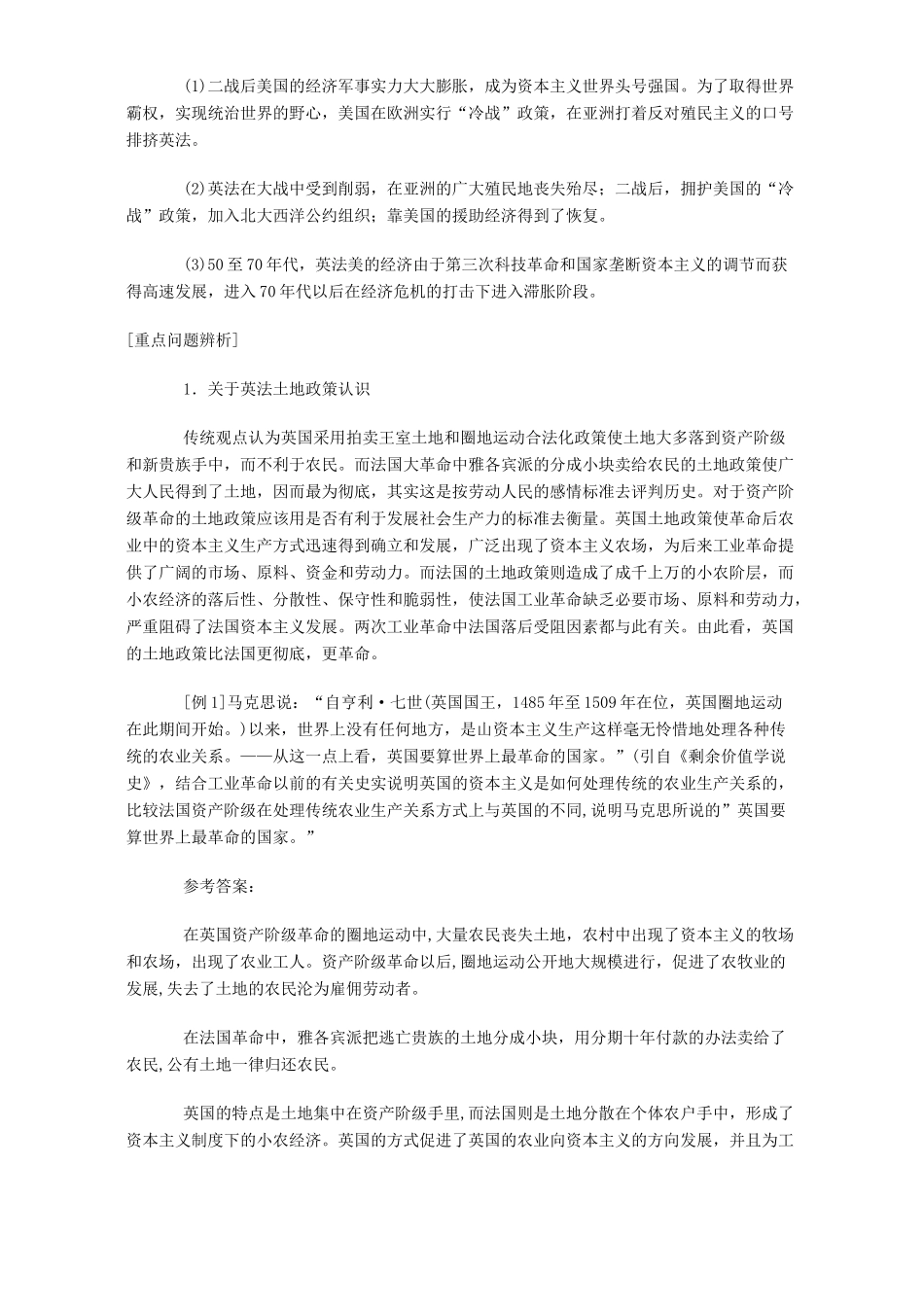 (1)二战后美国的经济军事实力大大膨胀，成为资本主义世界头号强国。为了取得世界霸权，实现统治世界的野心，美国在欧洲实行“冷战”政策，在亚洲打着反对殖民主义的口号排挤英法。

(2)英法在大战中受到削弱，在亚洲的广大殖民地丧失殆尽；二战后，拥护美国的“冷战”政策，加入北大西洋公约组织；靠美国的援助经济得到了恢复。

(3)50至70年代，英法美的经济由于第三次科技革命和国家垄断资本主义的调节而获得高速发展，进入70年代以后在经济危机的打击下进入滞胀阶段。

[重点问题辨析]

1．关于英法土地政策认识

传统观点认为英国采用拍卖王室土地和圈地运动合法化政策使土地大多落到资产阶级和新贵族手中，而不利于农民。而法国大革命中雅各宾派的分成小块卖给农民的土地政策使广大人民得到了土地，因而最为彻底，其实这是按劳动人民的感情标准去评判历史。对于资产阶级革命的土地政策应该用是否有利于发展社会生产力的标准去衡量。英国土地政策使革命后农业中的资本主义生产方式迅速得到确立和发展，广泛出现了资本主义农场，为后来工业革命提供了广阔的市场、原料、资金和劳动力。而法国的土地政策则造成了成千上万的小农阶层，而小农经济的落后性、分散性、保守性和脆弱性，使法国工业革命缺乏必要市场、原料和劳动力，严重阻碍了法国资本主义发展。两次工业革命中法国落后受阻因素都与此有关。由此看，英国的土地政策比法国更彻底，更革命。

[例1]马克思说：“自亨利·七世(英国国王，1485年至1509年在位，英国圈地运动在此期间开始。)以来，世界上没有任何地方，是山资本主义生产这样毫无怜惜地处理各种传统的农业关系。——从这一点上看，英国要算世界上最革命的国家。”(引自《剩余价值学说史》，结合工业革命以前的有关史实说明英国的资本主义是如何处理传统的农业生产关系的，比较法国资产阶级在处理传统农业生产关系方式上与英国的不同,说明马克思所说的”英国要算世界上最革命的国家。”

参考答案：

在英国资产阶级革命的圈地运动中,大量农民丧失土地，农村中出现了资本主义的牧场和农场，出现了农业工人。资产阶级革命以后,圈地运动公开地大规模进行，促进了农牧业的发展,失去了土地的农民沦为雇佣劳动者。

在法国革命中，雅各宾派把逃亡贵族的土地分成小块，用分期十年付款的办法卖给了农民,公有土地一律归还农民。

英国的特点是土地集中在资产阶级手里,而法国则是土地分散在个体农户手中，形成了资本主义制度下的小农经济。英国的方式促进了英国的农业向资本主义的方向发展，并且为工